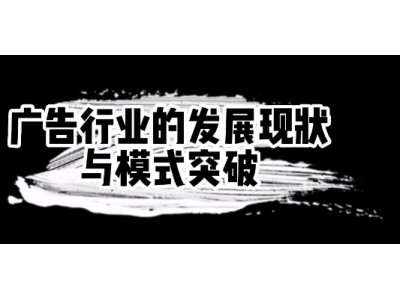 广告行业的发展现状
与模式突破